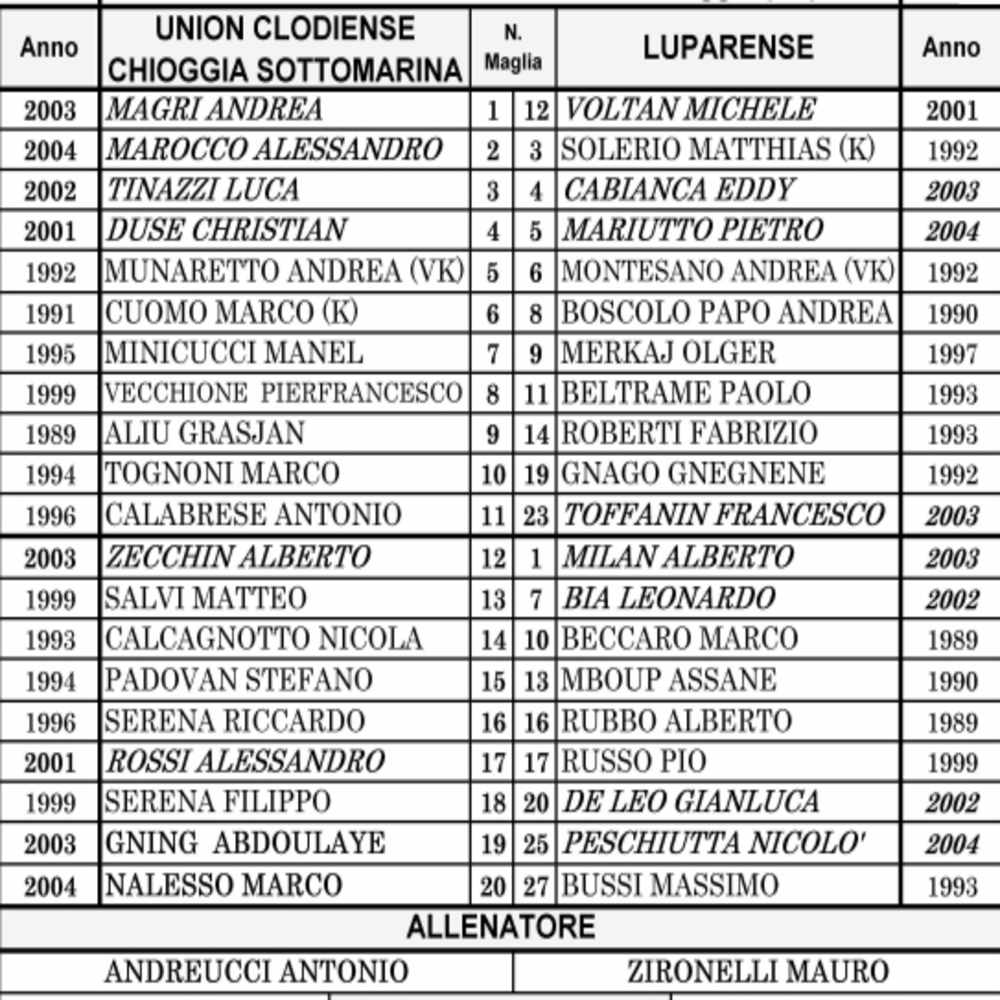 | Anno | UNION CLODIENSE CHIOGGIA SOTTOMARINA | N. Maglia | | LUPARENSE | Anno |
|---|---|---|---|---|---|
| 2003 | MAGRI ANDREA | 1 | 12 | VOLTAN MICHELE | 2001 |
| 2004 | MAROCCO ALESSANDRO | 2 | 3 | SOLERIO MATTHIAS (K) | 1992 |
| 2002 | TINAZZI LUCA | 3 | 4 | CABIANCA EDDY | 2003 |
| 2001 | DUSE CHRISTIAN | 4 | 5 | MARIUTTO PIETRO | 2004 |
| 1992 | MUNARETTO ANDREA (VK) | 5 | 6 | MONTESANO ANDREA (VK) | 1992 |
| 1991 | CUOMO MARCO (K) | 6 | 8 | BOSCOLO PAPO ANDREA | 1990 |
| 1995 | MINICUCCI MANEL | 7 | 9 | MERKAJ OLGER | 1997 |
| 1999 | VECCHIONE PIERFRANCESCO | 8 | 11 | BELTRAME PAOLO | 1993 |
| 1989 | ALIU GRASJAN | 9 | 14 | ROBERTI FABRIZIO | 1993 |
| 1994 | TOGNONI MARCO | 10 | 19 | GNAGO GNEGNENE | 1992 |
| 1996 | CALABRESE ANTONIO | 11 | 23 | TOFFANIN FRANCESCO | 2003 |
| 2003 | ZECCHIN ALBERTO | 12 | 1 | MILAN ALBERTO | 2003 |
| 1999 | SALVI MATTEO | 13 | 7 | BIA LEONARDO | 2002 |
| 1993 | CALCAGNOTTO NICOLA | 14 | 10 | BECCARO MARCO | 1989 |
| 1994 | PADOVAN STEFANO | 15 | 13 | MBOUP ASSANE | 1990 |
| 1996 | SERENA RICCARDO | 16 | 16 | RUBBO ALBERTO | 1989 |
| 2001 | ROSSI ALESSANDRO | 17 | 17 | RUSSO PIO | 1999 |
| 1999 | SERENA FILIPPO | 18 | 20 | DE LEO GIANLUCA | 2002 |
| 2003 | GNING ABDOULAYE | 19 | 25 | PESCHIUTTA NICOLO' | 2004 |
| 2004 | NALESSO MARCO | 20 | 27 | BUSSI MASSIMO | 1993 |

ALLENATORE

| ANDREUCCI ANTONIO | ZIRONELLI MAURO |
|---|---|